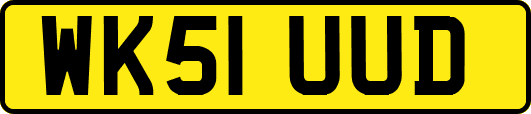 WK51 UUD